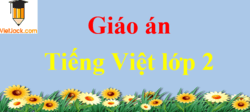 VietJack.com

Giáo án

Tiếng Việt lớp 2